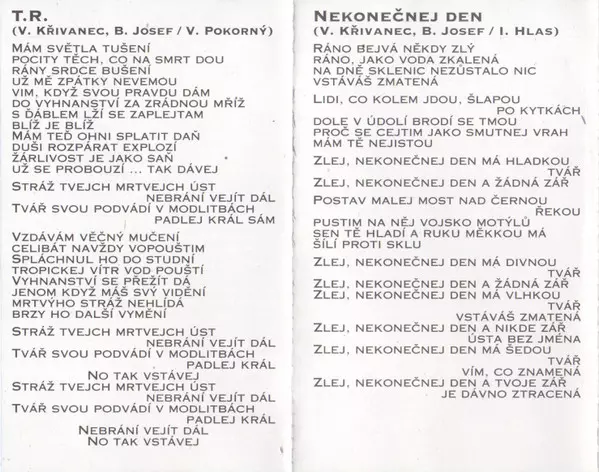 T.R.
(V. Křivanec, B. Josef / V. Pokorný)

Mám světla tušení
pocity těch, co na smrt dou
rány srdce bušení
už mě zpátky nevemou
vim, když svou pravdu dám
do vyhnanství za zrádnou mříž
s ďáblem lží se zaplejtam
blíž je blíž
Mám teď ohni splatit daň
duši rozpárat explozí
žárlivost je jako saň
už se probouzí ... tak dávej

Stráž tvejch mrtvejch úst
nebrání vejít dál
Tvář svou podvádí v modlitbách
padlej král sám

Vzdávám věčný mučení
celibát navždy vopouštim
Spláchnul ho do studní
tropickej vítr vod pouští
Vyhnanství se přežít dá
jenom když máš svý vidění
mrtvýho stráž nehlídá
brzy ho další vymění

Stráž tvejch mrtvejch úst
nebrání vejít dál
Tvář svou podvádí v modlitbách
padlej král
No tak vstávej
Stráž tvejch mrtvejch úst
nebrání vejít dál
Tvář svou podvádí v modlitbách
padlej král
Nebrání vejít dál
No tak vstávej

Nekonečnej den
(V. Křivanec, B. Josef / I. Hlas)

Ráno bejvá někdy zlý
ráno, jako voda zkalená
na dně sklenic nezůstalo nic
vstáváš zmatená

Lidi, co kolem jdou, šlapou
po kytkách
dole v údolí brodí se tmou
proč se cejtim jako smutnej vrah
mám tě nejistou

Zlej, nekonečnej den má hladkou
tvář
Zlej, nekonečnej den a žádná zář

Postav malej most nad černou
řekou
pustim na něj vojsko motýlů
sen tě hladí a ruku měkkou má
šílí proti sklu

Zlej, nekonečnej den má divnou
tvář
Zlej, nekonečnej den a žádná zář
Zlej, nekonečnej den má vlhkou
tvář
vstáváš zmatená
Zlej, nekonečnej den a nikde zář
ústa bez jména
Zlej, nekonečnej den má šedou
tvář
vím, co znamená
Zlej, nekonečnej den a tvoje zář
je dávno ztracená